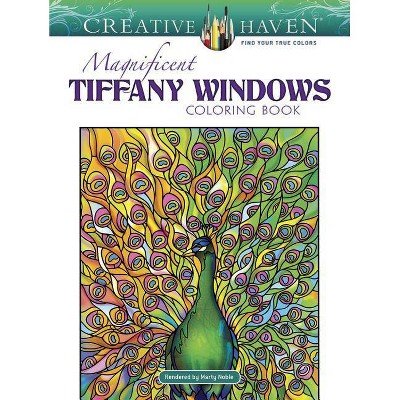 CREATIVE HAVEN®
FIND YOUR TRUE COLORS

Magnificent
TIFFANY WINDOWS
COLORING BOOK

Rendered by Marty Noble